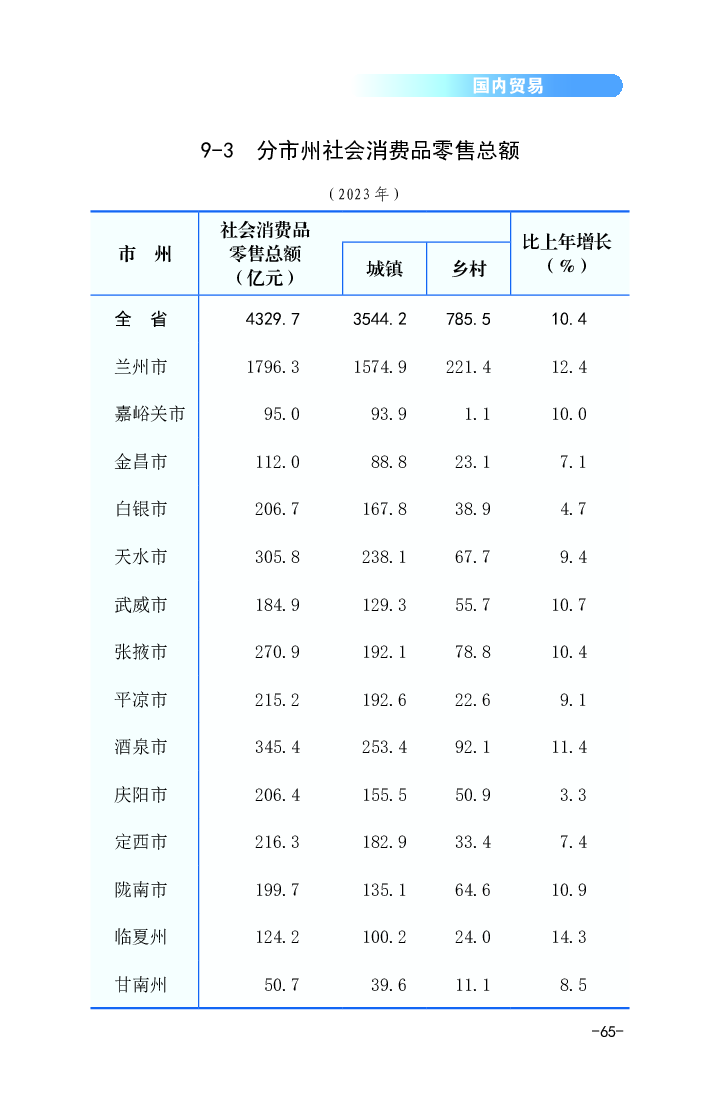 国内贸易

9-3 分市州社会消费品零售总额

（2023年）

| 市 州 | 社会消费品零售总额（亿元） | 城镇 | 乡村 | 比上年增长（%） |
|---|---|---|---|---|
| 全 省 | 4329.7 | 3544.2 | 785.5 | 10.4 |
| 兰州市 | 1796.3 | 1574.9 | 221.4 | 12.4 |
| 嘉峪关市 | 95.0 | 93.9 | 1.1 | 10.0 |
| 金昌市 | 112.0 | 88.8 | 23.1 | 7.1 |
| 白银市 | 206.7 | 167.8 | 38.9 | 4.7 |
| 天水市 | 305.8 | 238.1 | 67.7 | 9.4 |
| 武威市 | 184.9 | 129.3 | 55.7 | 10.7 |
| 张掖市 | 270.9 | 192.1 | 78.8 | 10.4 |
| 平凉市 | 215.2 | 192.6 | 22.6 | 9.1 |
| 酒泉市 | 345.4 | 253.4 | 92.1 | 11.4 |
| 庆阳市 | 206.4 | 155.5 | 50.9 | 3.3 |
| 定西市 | 216.3 | 182.9 | 33.4 | 7.4 |
| 陇南市 | 199.7 | 135.1 | 64.6 | 10.9 |
| 临夏州 | 124.2 | 100.2 | 24.0 | 14.3 |
| 甘南州 | 50.7 | 39.6 | 11.1 | 8.5 |

-65-